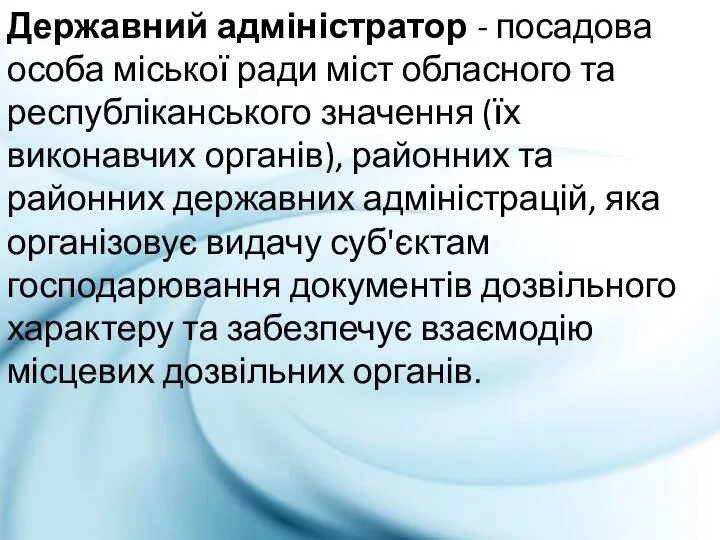 Державний адміністратор - посадова особа міської ради міст обласного та республіканського значення (їх виконавчих органів), районних та районних державних адміністрацій, яка організовує видачу суб'єктам господарювання документів дозвільного характеру та забезпечує взаємодію місцевих дозвільних органів.